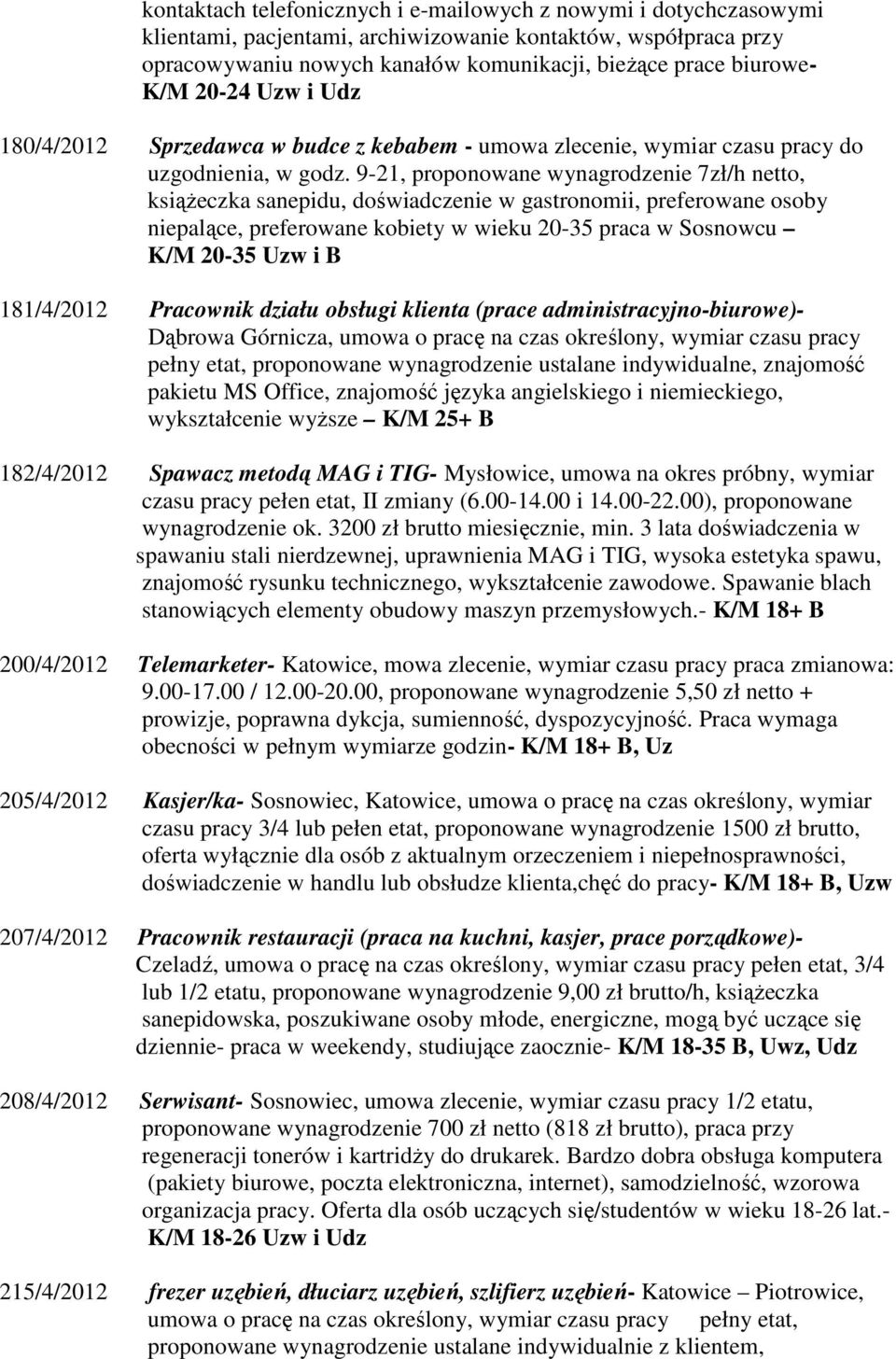 kontaktach telefonicznych i e-mailowych z nowymi i dotychczasowymi klientami, pacjentami, archiwizowanie kontaktów, współpraca przy opracowywaniu nowych kanałów komunikacji, bieżące prace biurowe- K/M 20-24 Uzw i Udz

180/4/2012 Sprzedawca w budce z kebabem - umowa zlecenie, wymiar czasu pracy do uzgodnienia, w godz. 9-21, proponowane wynagrodzenie 7zł/h netto, książeczka sanepidu, doświadczenie w gastronomii, preferowane osoby niepalące, preferowane kobiety w wieku 20-35 praca w Sosnowcu – K/M 20-35 Uzw i B

181/4/2012 Pracownik działu obsługi klienta (prace administracyjno-biurowe)- Dąbrowa Górnicza, umowa o pracę na czas określony, wymiar czasu pracy pełny etat, proponowane wynagrodzenie ustalane indywidualne, znajomość pakietu MS Office, znajomość języka angielskiego i niemieckiego, wykształcenie wyższe – K/M 25+ B

182/4/2012 Spawacz metodą MAG i TIG- Mysłowice, umowa na okres próbny, wymiar czasu pracy pełen etat, II zmiany (6.00-14.00 i 14.00-22.00), proponowane wynagrodzenie ok. 3200 zł brutto miesięcznie, min. 3 lata doświadczenia w spawaniu stali nierdzewnej, uprawnienia MAG i TIG, wysoka estetyka spawu, znajomość rysunku technicznego, wykształcenie zawodowe. Spawanie blach stanowiących elementy obudowy maszyn przemysłowych.- K/M 18+ B

200/4/2012 Telemarketer- Katowice, mowa zlecenie, wymiar czasu pracy praca zmianowa: 9.00-17.00 / 12.00-20.00, proponowane wynagrodzenie 5,50 zł netto + prowizje, poprawna dykcja, sumienność, dyspozycyjność. Praca wymaga obecności w pełnym wymiarze godzin- K/M 18+ B, Uz

205/4/2012 Kasjer/ka- Sosnowiec, Katowice, umowa o pracę na czas określony, wymiar czasu pracy 3/4 lub pełen etat, proponowane wynagrodzenie 1500 zł brutto, oferta wyłącznie dla osób z aktualnym orzeczeniem i niepełnosprawności, doświadczenie w handlu lub obsłudze klienta,chęć do pracy- K/M 18+ B, Uzw

207/4/2012 Pracownik restauracji (praca na kuchni, kasjer, prace porządkowe)- Czeladź, umowa o pracę na czas określony, wymiar czasu pracy pełen etat, 3/4 lub 1/2 etatu, proponowane wynagrodzenie 9,00 zł brutto/h, książeczka sanepidowska, poszukiwane osoby młode, energiczne, mogą być uczące się dziennie- praca w weekendy, studiujące zaocznie- K/M 18-35 B, Uwz, Udz

208/4/2012 Serwisant- Sosnowiec, umowa zlecenie, wymiar czasu pracy 1/2 etatu, proponowane wynagrodzenie 700 zł netto (818 zł brutto), praca przy regeneracji tonerów i kartridży do drukarek. Bardzo dobra obsługa komputera (pakiety biurowe, poczta elektroniczna, internet), samodzielność, wzorowa organizacja pracy. Oferta dla osób uczących się/studentów w wieku 18-26 lat.- K/M 18-26 Uzw i Udz

215/4/2012 frezer uzębień, dłuciarz uzębień, szlifierz uzębień- Katowice – Piotrowice, umowa o pracę na czas określony, wymiar czasu pracy pełny etat, proponowane wynagrodzenie ustalane indywidualnie z klientem,